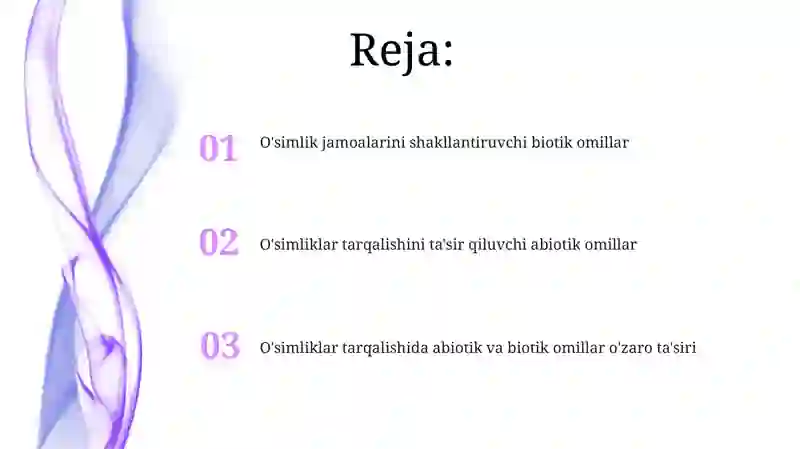 Reja:

01 O'simlik jamoalarini shakllantiruvchi biotik omillar

02 O'simliklar tarqalishini ta'sir qiluvchi abiotik omillar

03 O'simliklar tarqalishida abiotik va biotik omillar o'zaro ta'siri